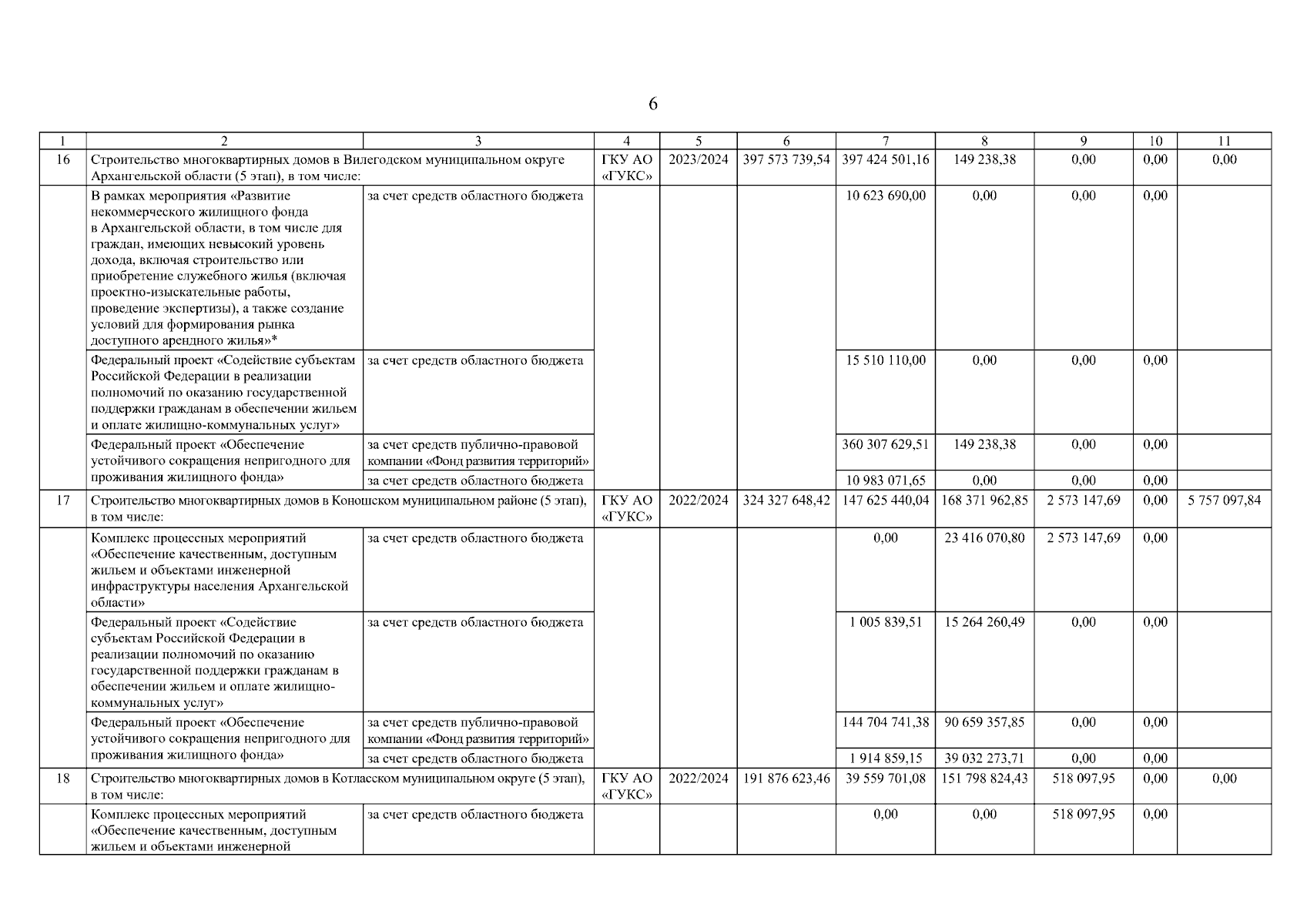 6

| 1 | 2 | 3 | 4 | 5 | 6 | 7 | 8 | 9 | 10 | 11 |
|---|---|---|---|---|---|---|---|---|---|---|
| 16 | Строительство многоквартирных домов в Вилегодском муниципальном округе Архангельской области (5 этап), в том числе: | | ГКУ АО «ГУКС» | 2023/2024 | 397 573 739,54 | 397 424 501,16 | 149 238,38 | 0,00 | 0,00 | 0,00 |
| | В рамках мероприятия «Развитие некоммерческого жилищного фонда в Архангельской области, в том числе для граждан, имеющих невысокий уровень дохода, включая строительство или приобретение служебного жилья (включая проектно-изыскательные работы, проведение экспертизы), а также создание условий для формирования рынка доступного арендного жилья»* | за счет средств областного бюджета | | | | 10 623 690,00 | 0,00 | 0,00 | 0,00 | |
| | Федеральный проект «Содействие субъектам Российской Федерации в реализации полномочий по оказанию государственной поддержки гражданам в обеспечении жильем и оплате жилищно-коммунальных услуг» | за счет средств областного бюджета | | | | 15 510 110,00 | 0,00 | 0,00 | 0,00 | |
| | Федеральный проект «Обеспечение устойчивого сокращения непригодного для проживания жилищного фонда» | за счет средств публично-правовой компании «Фонд развития территорий» | | | | 360 307 629,51 | 149 238,38 | 0,00 | 0,00 | |
| | | за счет средств областного бюджета | | | | 10 983 071,65 | 0,00 | 0,00 | 0,00 | |
| 17 | Строительство многоквартирных домов в Коношском муниципальном районе (5 этап), в том числе: | | ГКУ АО «ГУКС» | 2022/2024 | 324 327 648,42 | 147 625 440,04 | 168 371 962,85 | 2 573 147,69 | 0,00 | 5 757 097,84 |
| | Комплекс процессных мероприятий «Обеспечение качественным, доступным жильем и объектами инженерной инфраструктуры населения Архангельской области» | за счет средств областного бюджета | | | | 0,00 | 23 416 070,80 | 2 573 147,69 | 0,00 | |
| | Федеральный проект «Содействие субъектам Российской Федерации в реализации полномочий по оказанию государственной поддержки гражданам в обеспечении жильем и оплате жилищно-коммунальных услуг» | за счет средств областного бюджета | | | | 1 005 839,51 | 15 264 260,49 | 0,00 | 0,00 | |
| | Федеральный проект «Обеспечение устойчивого сокращения непригодного для проживания жилищного фонда» | за счет средств публично-правовой компании «Фонд развития территорий» | | | | 144 704 741,38 | 90 659 357,85 | 0,00 | 0,00 | |
| | | за счет средств областного бюджета | | | | 1 914 859,15 | 39 032 273,71 | 0,00 | 0,00 | |
| 18 | Строительство многоквартирных домов в Котласском муниципальном округе (5 этап), в том числе: | | ГКУ АО «ГУКС» | 2022/2024 | 191 876 623,46 | 39 559 701,08 | 151 798 824,43 | 518 097,95 | 0,00 | 0,00 |
| | Комплекс процессных мероприятий «Обеспечение качественным, доступным жильем и объектами инженерной | за счет средств областного бюджета | | | | 0,00 | 0,00 | 518 097,95 | 0,00 | |